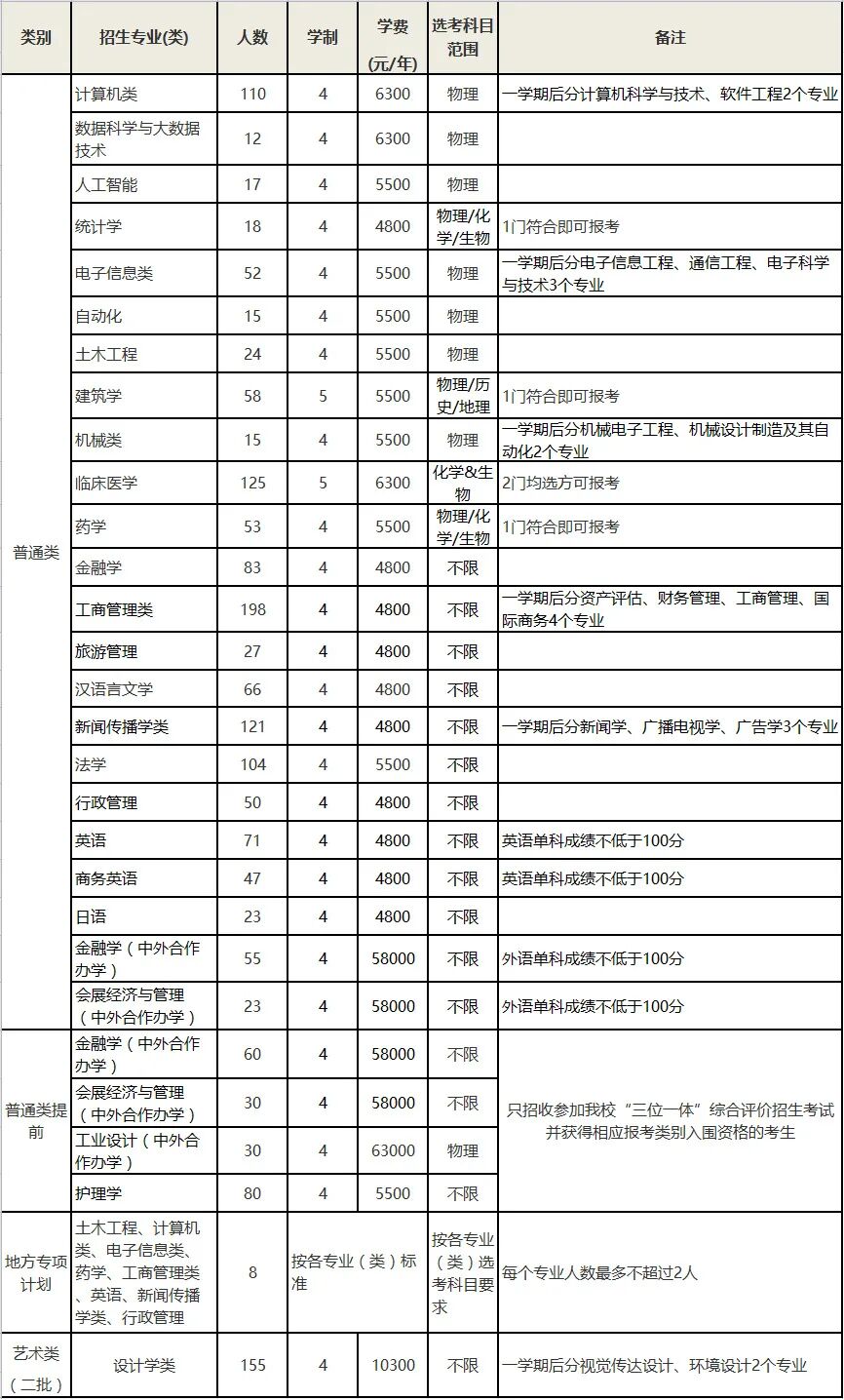 | 类别 | 招生专业(类) | 人数 | 学制 | 学费(元/年) | 选考科目范围 | 备注 |
|---|---|---|---|---|---|---|
| 普通类 | 计算机类 | 110 | 4 | 6300 | 物理 | 一学期后分计算机科学与技术、软件工程2个专业 |
| | 数据科学与大数据技术 | 12 | 4 | 6300 | 物理 | |
| | 人工智能 | 17 | 4 | 5500 | 物理 | |
| | 统计学 | 18 | 4 | 4800 | 物理/化学/生物 | 1门符合即可报考 |
| | 电子信息类 | 52 | 4 | 5500 | 物理 | 一学期后分电子信息工程、通信工程、电子科学与技术3个专业 |
| | 自动化 | 15 | 4 | 5500 | 物理 | |
| | 土木工程 | 24 | 4 | 5500 | 物理 | |
| | 建筑学 | 58 | 5 | 5500 | 物理/历史/地理 | 1门符合即可报考 |
| | 机械类 | 15 | 4 | 5500 | 物理 | 一学期后分机械电子工程、机械设计制造及其自动化2个专业 |
| | 临床医学 | 125 | 5 | 6300 | 化学&生物 | 2门均选方可报考 |
| | 药学 | 53 | 4 | 5500 | 物理/化学/生物 | 1门符合即可报考 |
| | 金融学 | 83 | 4 | 4800 | 不限 | |
| | 工商管理类 | 198 | 4 | 4800 | 不限 | 一学期后分资产评估、财务管理、工商管理、国际商务4个专业 |
| | 旅游管理 | 27 | 4 | 4800 | 不限 | |
| | 汉语言文学 | 66 | 4 | 4800 | 不限 | |
| | 新闻传播学类 | 121 | 4 | 4800 | 不限 | 一学期后分新闻学、广播电视学、广告学3个专业 |
| | 法学 | 104 | 4 | 5500 | 不限 | |
| | 行政管理 | 50 | 4 | 4800 | 不限 | |
| | 英语 | 71 | 4 | 4800 | 不限 | 英语单科成绩不低于100分 |
| | 商务英语 | 47 | 4 | 4800 | 不限 | 英语单科成绩不低于100分 |
| | 日语 | 23 | 4 | 4800 | 不限 | |
| | 金融学（中外合作办学） | 55 | 4 | 58000 | 不限 | 外语单科成绩不低于100分 |
| | 会展经济与管理（中外合作办学） | 23 | 4 | 58000 | 不限 | 外语单科成绩不低于100分 |
| 普通类提前 | 金融学（中外合作办学） | 60 | 4 | 58000 | 不限 | 只招收参加我校“三位一体”综合评价招生考试并获得相应报考类别入围资格的考生 |
| | 会展经济与管理（中外合作办学） | 30 | 4 | 58000 | 不限 | |
| | 工业设计（中外合作办学） | 30 | 4 | 63000 | 物理 | |
| | 护理学 | 80 | 4 | 5500 | 不限 | |
| 地方专项计划 | 土木工程、计算机类、电子信息类、药学、工商管理类、英语、新闻传播学类、行政管理 | 8 | 按各专业（类）标准 | | 按各专业（类）选考科目要求 | 每个专业人数最多不超过2人 |
| 艺术类（二批） | 设计学类 | 155 | 4 | 10300 | 不限 | 一学期后分视觉传达设计、环境设计2个专业 |